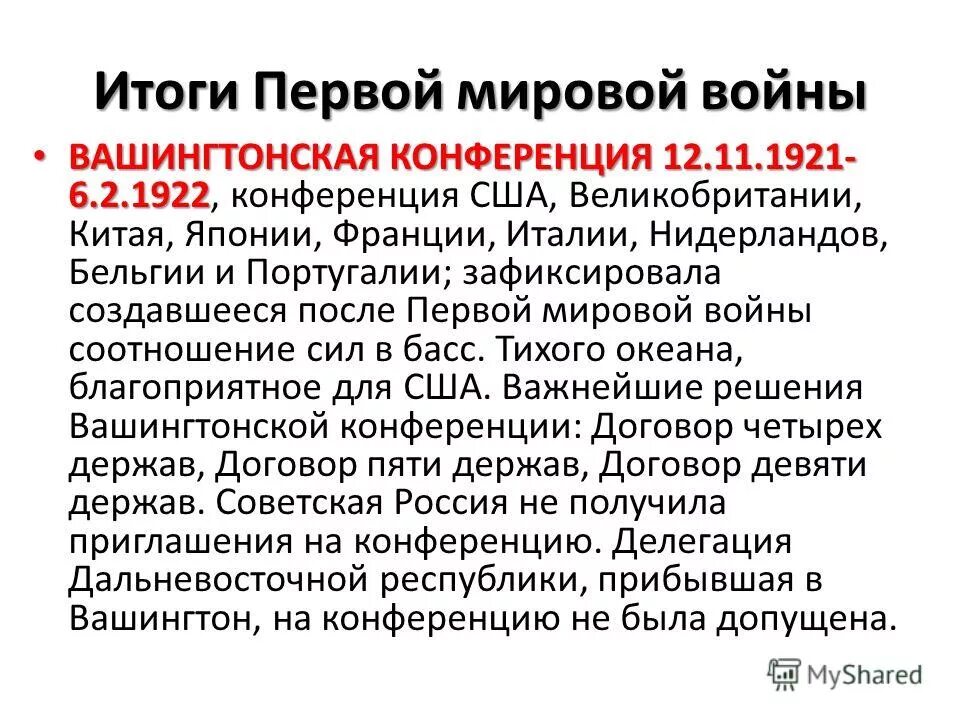 Итоги Первой мировой войны

• ВАШИНГТОНСКАЯ КОНФЕРЕНЦИЯ 12.11.1921-6.2.1922, конференция США, Великобритании, Китая, Японии, Франции, Италии, Нидерландов, Бельгии и Португалии; зафиксировала создавшееся после Первой мировой войны соотношение сил в басс. Тихого океана, благоприятное для США. Важнейшие решения Вашингтонской конференции: Договор четырех держав, Договор пяти держав, Договор девяти держав. Советская Россия не получила приглашения на конференцию. Делегация Дальневосточной республики, прибывшая в Вашингтон, на конференцию не была допущена.

MyShared